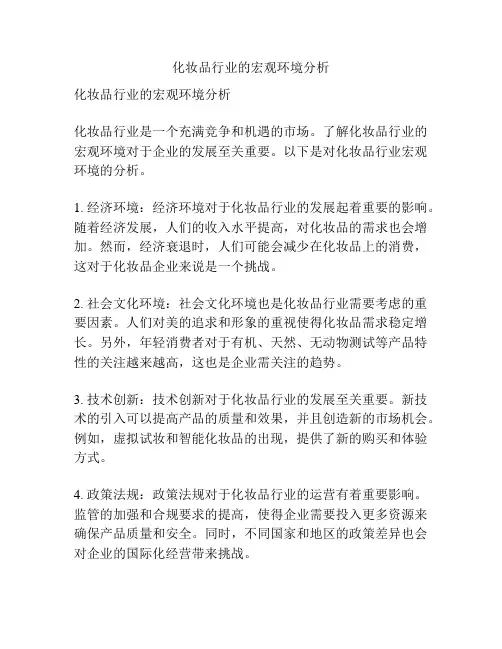 化妆品行业的宏观环境分析

化妆品行业的宏观环境分析

化妆品行业是一个充满竞争和机遇的市场。了解化妆品行业的宏观环境对于企业的发展至关重要。以下是对化妆品行业宏观环境的分析。

1. 经济环境：经济环境对于化妆品行业的发展起着重要的影响。随着经济发展，人们的收入水平提高，对化妆品的需求也会增加。然而，经济衰退时，人们可能会减少在化妆品上的消费，这对于化妆品企业来说是一个挑战。

2. 社会文化环境：社会文化环境也是化妆品行业需要考虑的重要因素。人们对美的追求和形象的重视使得化妆品需求稳定增长。另外，年轻消费者对于有机、天然、无动物测试等产品特性的关注越来越高，这也是企业需关注的趋势。

3. 技术创新：技术创新对于化妆品行业的发展至关重要。新技术的引入可以提高产品的质量和效果，并且创造新的市场机会。例如，虚拟试妆和智能化妆品的出现，提供了新的购买和体验方式。

4. 政策法规：政策法规对于化妆品行业的运营有着重要影响。监管的加强和合规要求的提高，使得企业需要投入更多资源来确保产品质量和安全。同时，不同国家和地区的政策差异也会对企业的国际化经营带来挑战。